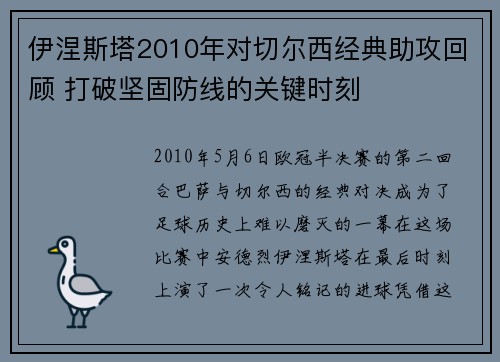 伊涅斯塔2010年对切尔西经典助攻回顾 打破坚固防线的关键时刻

2010年5月6日欧冠半决赛的第二回合巴萨与切尔西的经典对决成为了足球历史上难以磨灭的一幕在这场比赛中安德烈伊涅斯塔在最后时刻上演了一次令人铭记的进球凭借这